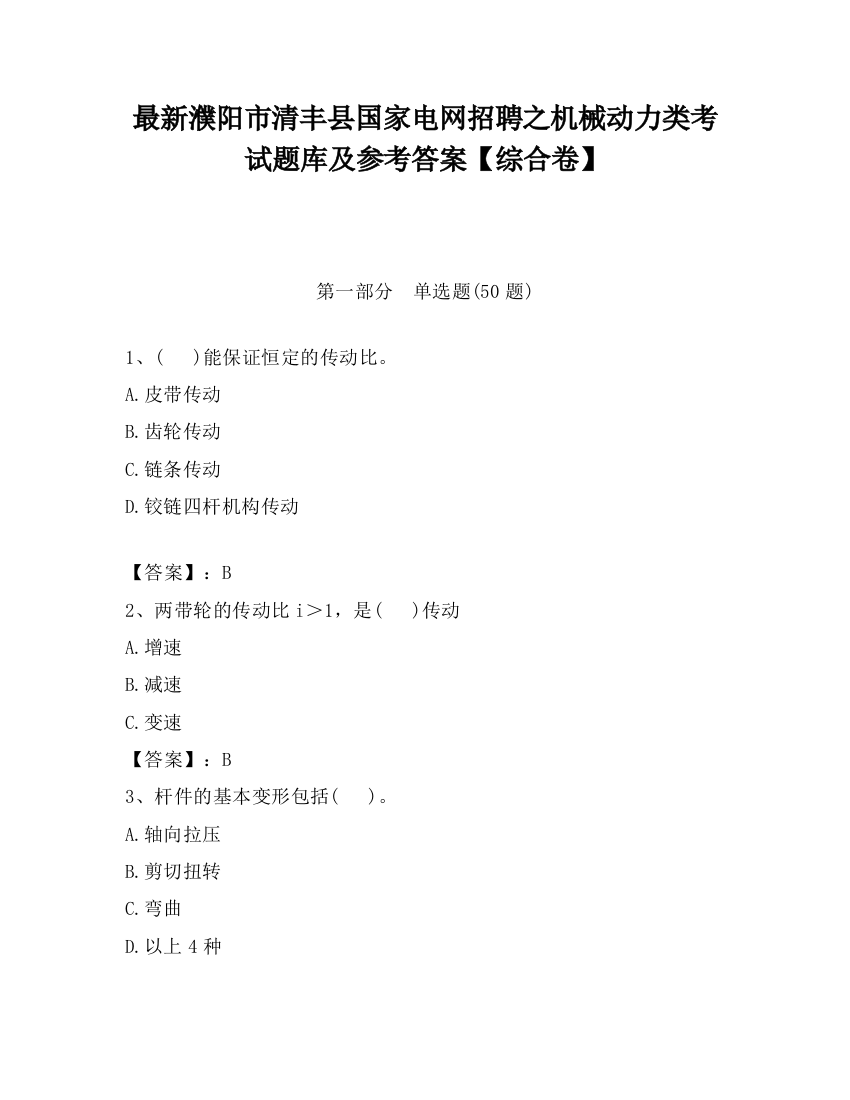 最新濮阳市清丰县国家电网招聘之机械动力类考试题库及参考答案【综合卷】

第一部分　单选题(50 题)

1、(　 )能保证恒定的传动比。

A.皮带传动

B.齿轮传动

C.链条传动

D.铰链四杆机构传动

【答案】：B

2、两带轮的传动比 i＞1，是(　 )传动

A.增速

B.减速

C.变速

【答案】：B

3、杆件的基本变形包括(　 )。

A.轴向拉压

B.剪切扭转

C.弯曲

D.以上 4 种